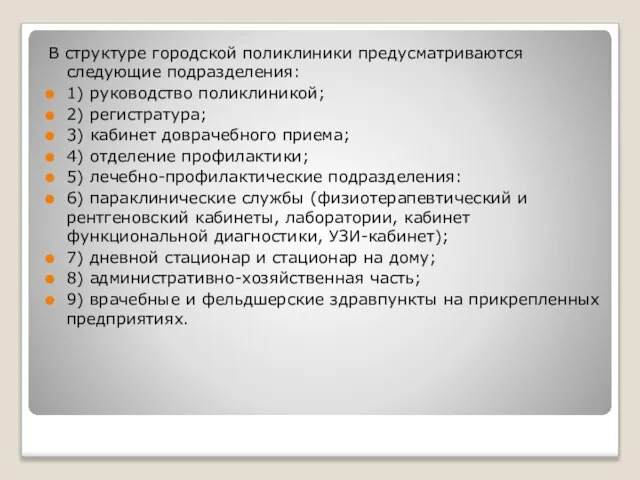 В структуре городской поликлиники предусматриваются следующие подразделения:

1) руководство поликлиникой;

2) регистратура;

3) кабинет доврачебного приема;

4) отделение профилактики;

5) лечебно-профилактические подразделения:

6) параклинические службы (физиотерапевтический и рентгеновский кабинеты, лаборатории, кабинет функциональной диагностики, УЗИ-кабинет);

7) дневной стационар и стационар на дому;

8) административно-хозяйственная часть;

9) врачебные и фельдшерские здравпункты на прикрепленных предприятиях.